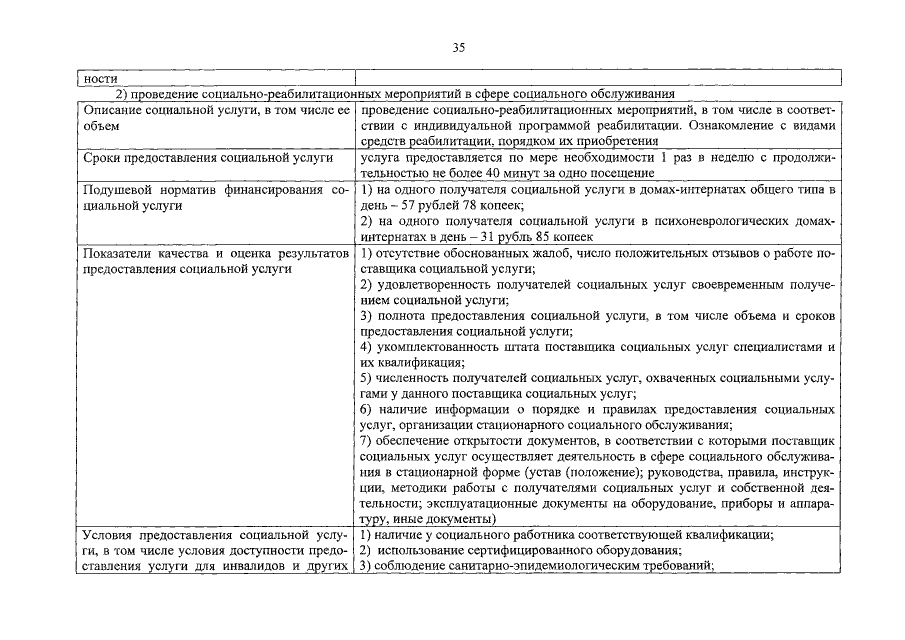 35

| ности | |
|---|---|
| 2) проведение социально-реабилитационных мероприятий в сфере социального обслуживания | |
| Описание социальной услуги, в том числе ее объем | проведение социально-реабилитационных мероприятий, в том числе в соответствии с индивидуальной программой реабилитации. Ознакомление с видами средств реабилитации, порядком их приобретения |
| Сроки предоставления социальной услуги | услуга предоставляется по мере необходимости 1 раз в неделю с продолжительностью не более 40 минут за одно посещение |
| Подушевой норматив финансирования социальной услуги | 1) на одного получателя социальной услуги в домах-интернатах общего типа в день – 57 рублей 78 копеек; 2) на одного получателя социальной услуги в психоневрологических домах-интернатах в день – 31 рубль 85 копеек |
| Показатели качества и оценка результатов предоставления социальной услуги | 1) отсутствие обоснованных жалоб, число положительных отзывов о работе поставщика социальной услуги; 2) удовлетворенность получателей социальных услуг своевременным получением социальной услуги; 3) полнота предоставления социальной услуги, в том числе объема и сроков предоставления социальной услуги; 4) укомплектованность штата поставщика социальных услуг специалистами и их квалификация; 5) численность получателей социальных услуг, охваченных социальными услугами у данного поставщика социальных услуг; 6) наличие информации о порядке и правилах предоставления социальных услуг, организации стационарного социального обслуживания; 7) обеспечение открытости документов, в соответствии с которыми поставщик социальных услуг осуществляет деятельность в сфере социального обслуживания в стационарной форме (устав (положение); руководства, правила, инструкции, методики работы с получателями социальных услуг и собственной деятельности; эксплуатационные документы на оборудование, приборы и аппаратуру, иные документы) |
| Условия предоставления социальной услуги, в том числе условия доступности предоставления услуги для инвалидов и других | 1) наличие у социального работника соответствующей квалификации; 2) использование сертифицированного оборудования; 3) соблюдение санитарно-эпидемиологическим требований; |